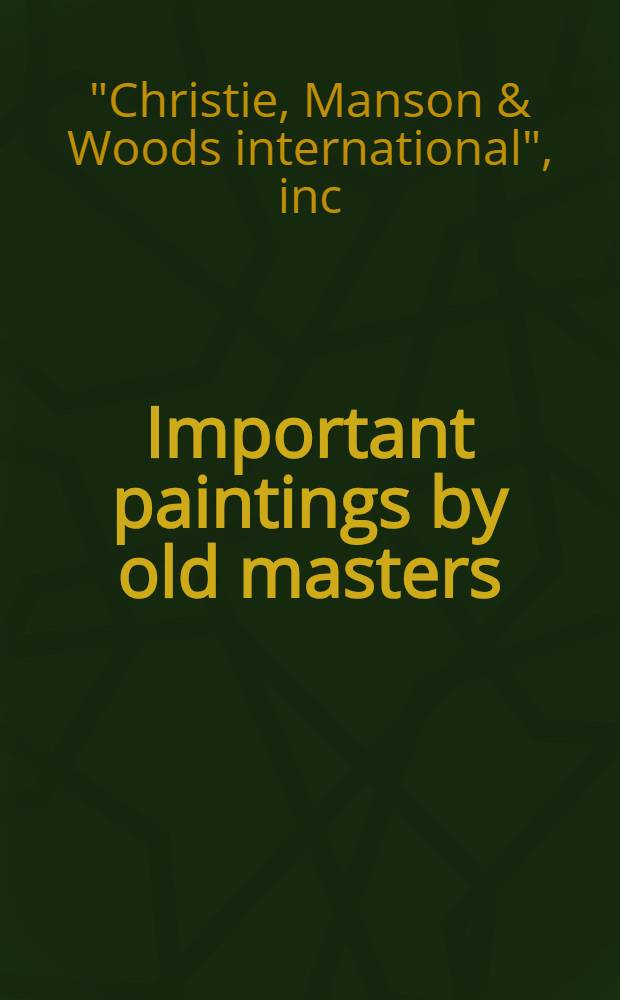 "Christie, Manson & Woods international", inc

Important paintings by old masters